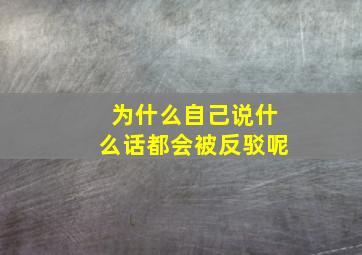 为什么自己说什么话都会被反驳呢